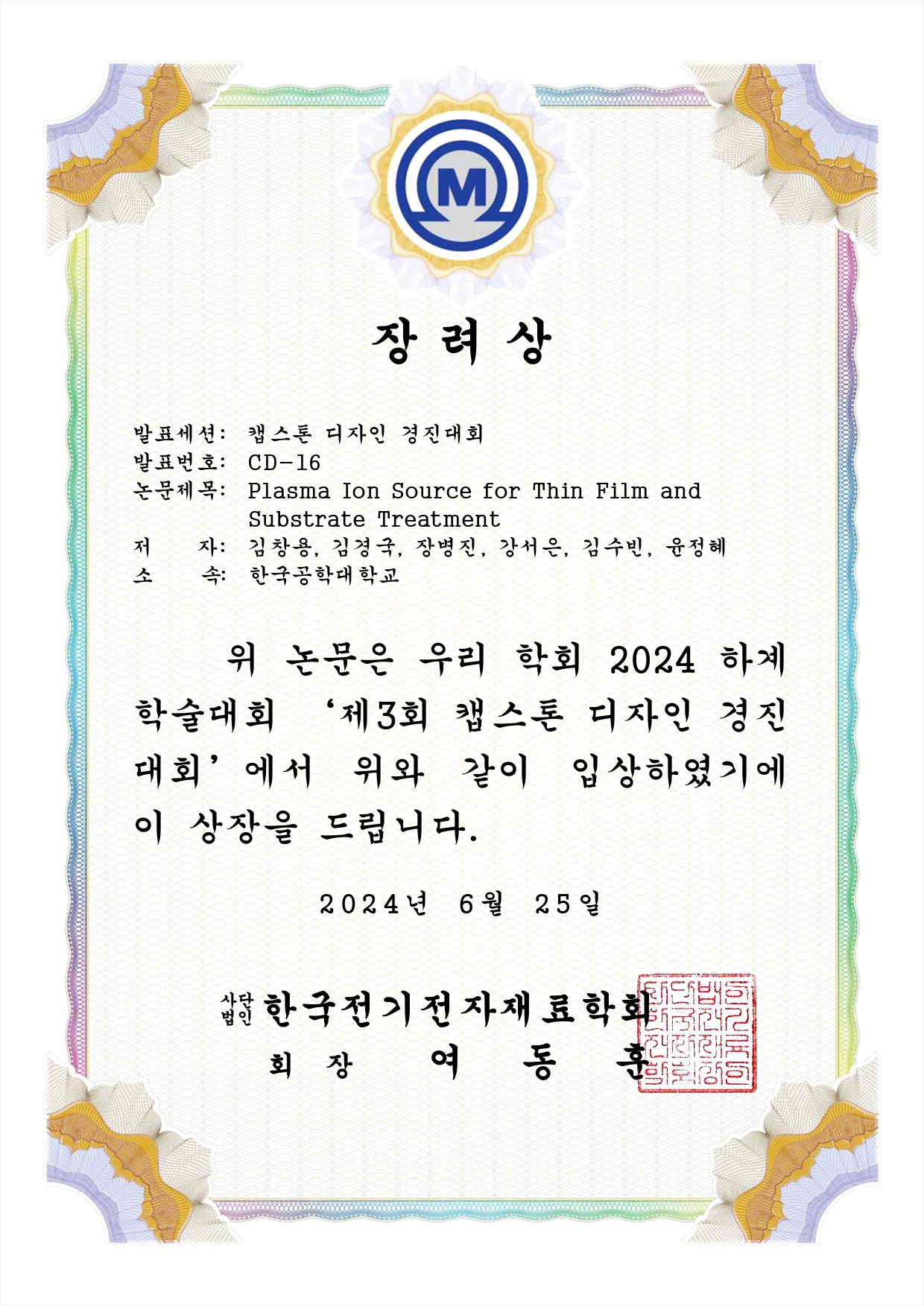 M

장 려 상

발표세션: 캡스톤 디자인 경진대회
발표번호: CD-16
논문제목: Plasma Ion Source for Thin Film and Substrate Treatment
저 자: 김창용, 김경국, 장병진, 강서은, 김수빈, 윤정혜
소 속: 한국공학대학교

위 논문은 우리 학회 2024 하계 학술대회 '제3회 캡스톤 디자인 경진대회'에서 위와 같이 입상하였기에 이 상장을 드립니다.

2024년 6월 25일

사단법인 한국전기전자재료학회
회 장 여 동 훈